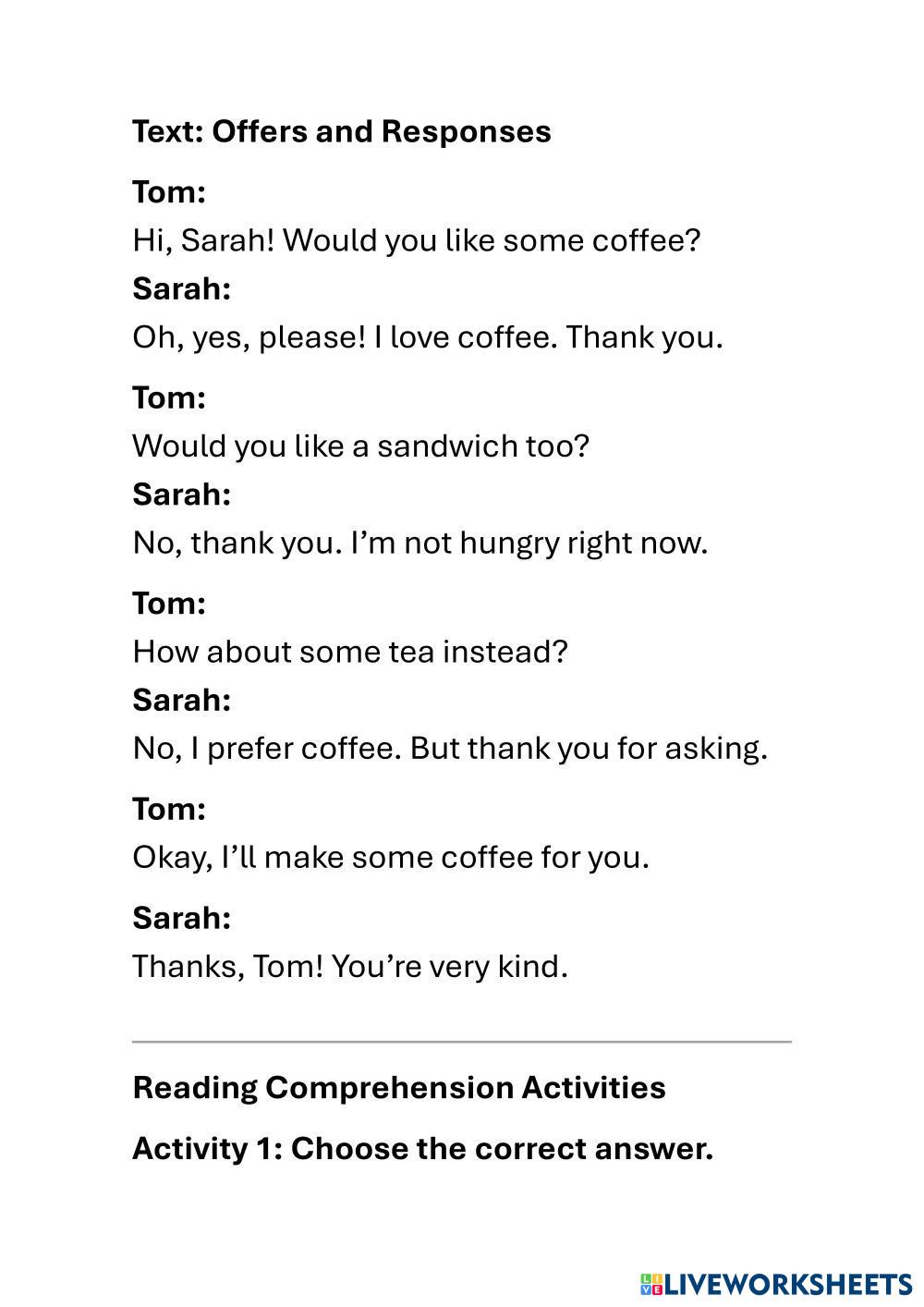 Text: Offers and Responses

Tom:

Hi, Sarah! Would you like some coffee?

Sarah:

Oh, yes, please! I love coffee. Thank you.

Tom:

Would you like a sandwich too?

Sarah:

No, thank you. I'm not hungry right now.

Tom:

How about some tea instead?

Sarah:

No, I prefer coffee. But thank you for asking.

Tom:

Okay, I'll make some coffee for you.

Sarah:

Thanks, Tom! You're very kind.

Reading Comprehension Activities

Activity 1: Choose the correct answer.

LIVEWORKSHEETS